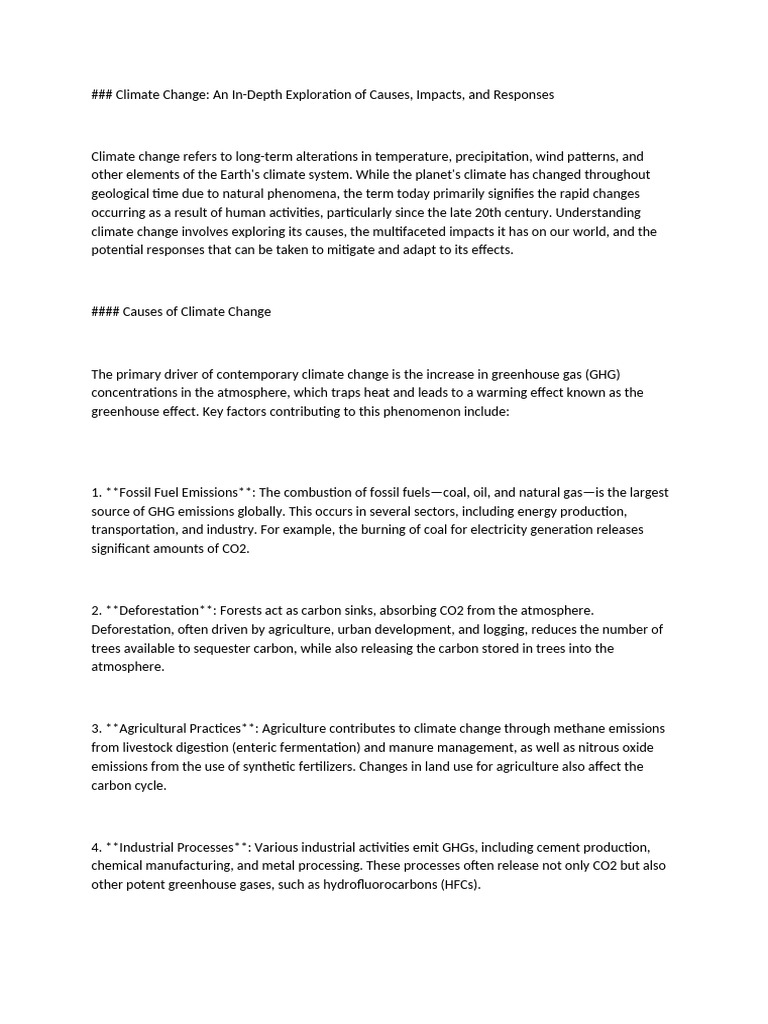 ### Climate Change: An In-Depth Exploration of Causes, Impacts, and Responses

Climate change refers to long-term alterations in temperature, precipitation, wind patterns, and other elements of the Earth's climate system. While the planet's climate has changed throughout geological time due to natural phenomena, the term today primarily signifies the rapid changes occurring as a result of human activities, particularly since the late 20th century. Understanding climate change involves exploring its causes, the multifaceted impacts it has on our world, and the potential responses that can be taken to mitigate and adapt to its effects.

#### Causes of Climate Change

The primary driver of contemporary climate change is the increase in greenhouse gas (GHG) concentrations in the atmosphere, which traps heat and leads to a warming effect known as the greenhouse effect. Key factors contributing to this phenomenon include:

1. **Fossil Fuel Emissions**: The combustion of fossil fuels—coal, oil, and natural gas—is the largest source of GHG emissions globally. This occurs in several sectors, including energy production, transportation, and industry. For example, the burning of coal for electricity generation releases significant amounts of CO2.

2. **Deforestation**: Forests act as carbon sinks, absorbing CO2 from the atmosphere. Deforestation, often driven by agriculture, urban development, and logging, reduces the number of trees available to sequester carbon, while also releasing the carbon stored in trees into the atmosphere.

3. **Agricultural Practices**: Agriculture contributes to climate change through methane emissions from livestock digestion (enteric fermentation) and manure management, as well as nitrous oxide emissions from the use of synthetic fertilizers. Changes in land use for agriculture also affect the carbon cycle.

4. **Industrial Processes**: Various industrial activities emit GHGs, including cement production, chemical manufacturing, and metal processing. These processes often release not only CO2 but also other potent greenhouse gases, such as hydrofluorocarbons (HFCs).